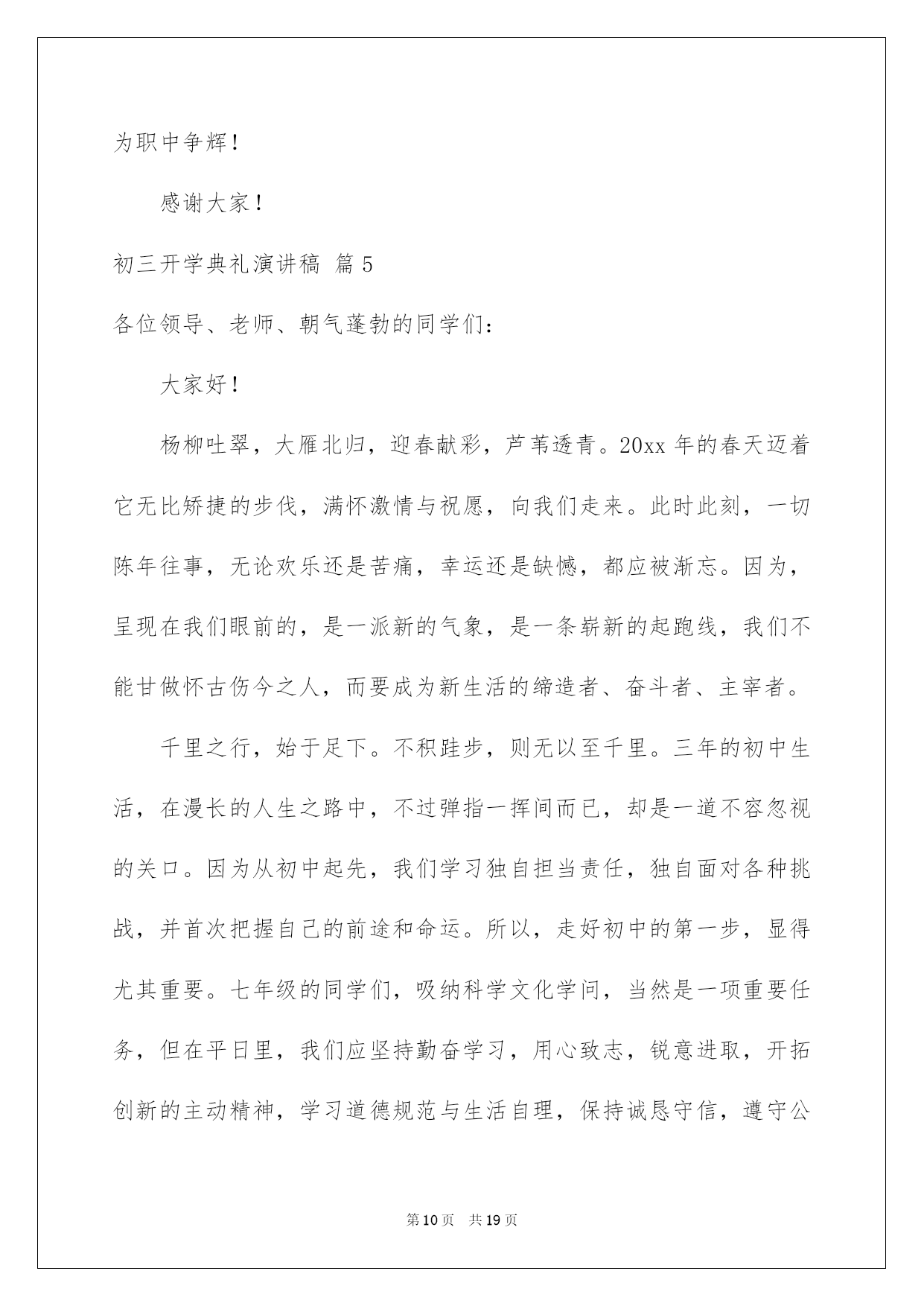 为职中争辉！

感谢大家！

初三开学典礼演讲稿 篇5

各位领导、老师、朝气蓬勃的同学们：

大家好！

杨柳吐翠，大雁北归，迎春献彩，芦苇透青。20xx年的春天迈着它无比矫捷的步伐，满怀激情与祝愿，向我们走来。此时此刻，一切陈年往事，无论欢乐还是苦痛，幸运还是缺憾，都应被渐忘。因为，呈现在我们眼前的，是一派新的气象，是一条崭新的起跑线，我们不能甘做怀古伤今之人，而要成为新生活的缔造者、奋斗者、主宰者。

千里之行，始于足下。不积跬步，则无以至千里。三年的初中生活，在漫长的人生之路中，不过弹指一挥间而已，却是一道不容忽视的关口。因为从初中起先，我们学习独自担当责任，独自面对各种挑战，并首次把握自己的前途和命运。所以，走好初中的第一步，显得尤其重要。七年级的同学们，吸纳科学文化学问，当然是一项重要任务，但在平日里，我们应坚持勤奋学习，用心致志，锐意进取，开拓创新的主动精神，学习道德规范与生活自理，保持诚恳守信，遵守公

第10页 共19页